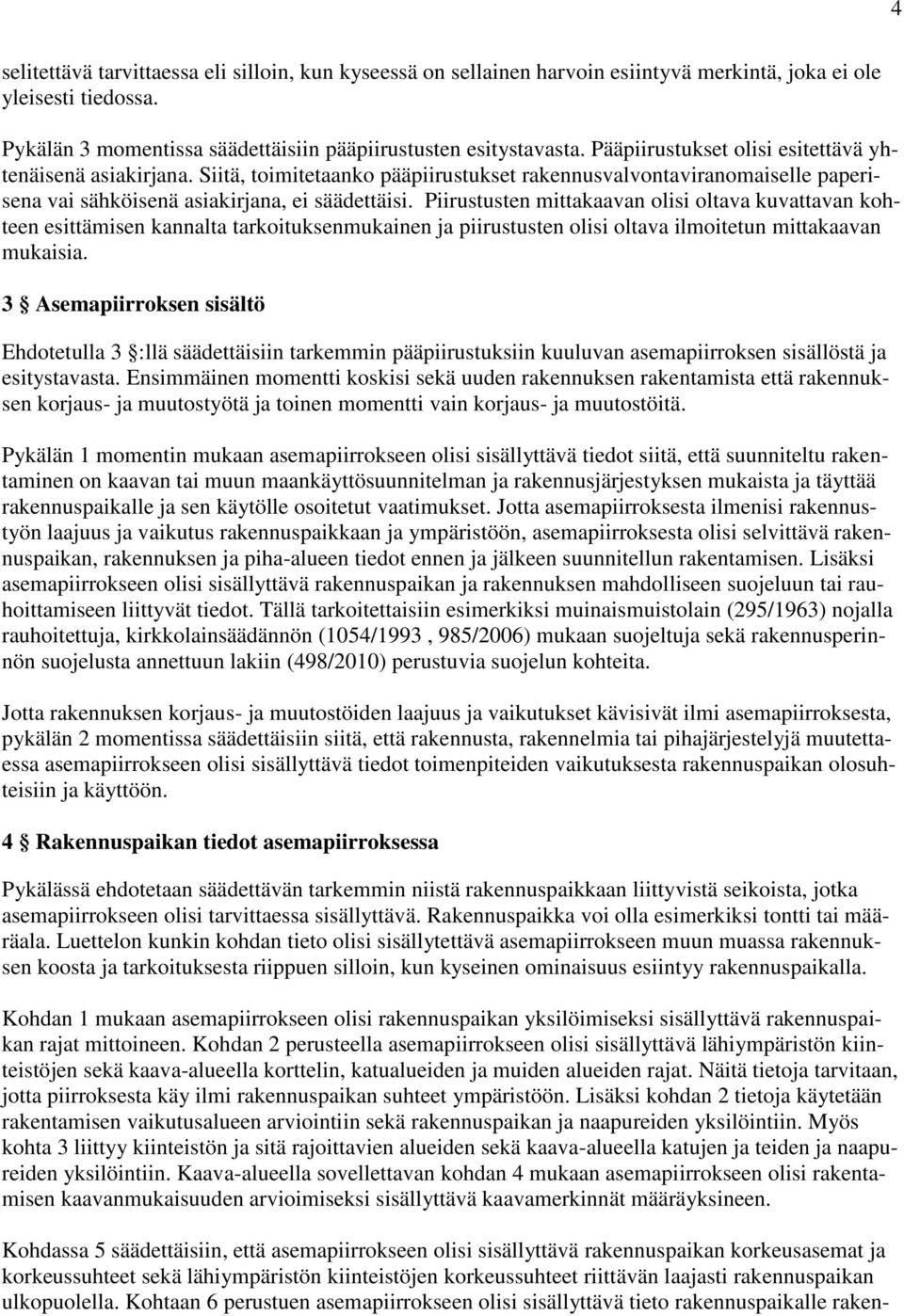 4

selitettävä tarvittaessa eli silloin, kun kyseessä on sellainen harvoin esiintyvä merkintä, joka ei ole yleisesti tiedossa.

Pykälän 3 momentissa säädettäisiin pääpiirustusten esitystavasta. Pääpiirustukset olisi esitettävä yhtenäisenä asiakirjana. Siitä, toimitetaanko pääpiirustukset rakennusvalvontaviranomaiselle paperisena vai sähköisenä asiakirjana, ei säädettäisi. Piirustusten mittakaavan olisi oltava kuvattavan kohteen esittämisen kannalta tarkoituksenmukainen ja piirustusten olisi oltava ilmoitetun mittakaavan mukaisia.

3 § Asemapiirroksen sisältö

Ehdotetulla 3 §:llä säädettäisiin tarkemmin pääpiirustuksiin kuuluvan asemapiirroksen sisällöstä ja esitystavasta. Ensimmäinen momentti koskisi sekä uuden rakennuksen rakentamista että rakennuksen korjaus- ja muutostyötä ja toinen momentti vain korjaus- ja muutostöitä.

Pykälän 1 momentin mukaan asemapiirrokseen olisi sisällyttävä tiedot siitä, että suunniteltu rakentaminen on kaavan tai muun maankäyttösuunnitelman ja rakennusjärjestyksen mukaista ja täyttää rakennuspaikalle ja sen käytölle osoitetut vaatimukset. Jotta asemapiirroksesta ilmenisi rakennustyön laajuus ja vaikutus rakennuspaikkaan ja ympäristöön, asemapiirroksesta olisi selvittävä rakennuspaikan, rakennuksen ja piha-alueen tiedot ennen ja jälkeen suunnitellun rakentamisen. Lisäksi asemapiirrokseen olisi sisällyttävä rakennuspaikan ja rakennuksen mahdolliseen suojeluun tai rauhoittamiseen liittyvät tiedot. Tällä tarkoitettaisiin esimerkiksi muinaismuistolain (295/1963) nojalla rauhoitettuja, kirkkolainsäädännön (1054/1993 , 985/2006) mukaan suojeltuja sekä rakennusperinnön suojelusta annettuun lakiin (498/2010) perustuvia suojelun kohteita.

Jotta rakennuksen korjaus- ja muutostöiden laajuus ja vaikutukset kävisivät ilmi asemapiirroksesta, pykälän 2 momentissa säädettäisiin siitä, että rakennusta, rakennelmia tai pihajärjestelyjä muutettaessa asemapiirrokseen olisi sisällyttävä tiedot toimenpiteiden vaikutuksesta rakennuspaikan olosuhteisiin ja käyttöön.

4 § Rakennuspaikan tiedot asemapiirroksessa

Pykälässä ehdotetaan säädettävän tarkemmin niistä rakennuspaikkaan liittyvistä seikoista, jotka asemapiirrokseen olisi tarvittaessa sisällyttävä. Rakennuspaikka voi olla esimerkiksi tontti tai määräala. Luettelon kunkin kohdan tieto olisi sisällytettävä asemapiirrokseen muun muassa rakennuksen koosta ja tarkoituksesta riippuen silloin, kun kyseinen ominaisuus esiintyy rakennuspaikalla.

Kohdan 1 mukaan asemapiirrokseen olisi rakennuspaikan yksilöimiseksi sisällyttävä rakennuspaikan rajat mittoineen. Kohdan 2 perusteella asemapiirrokseen olisi sisällyttävä lähiympäristön kiinteistöjen sekä kaava-alueella korttelin, katualueiden ja muiden alueiden rajat. Näitä tietoja tarvitaan, jotta piirroksesta käy ilmi rakennuspaikan suhteet ympäristöön. Lisäksi kohdan 2 tietoja käytetään rakentamisen vaikutusalueen arviointiin sekä rakennuspaikan ja naapureiden yksilöintiin. Myös kohta 3 liittyy kiinteistön ja sitä rajoittavien alueiden sekä kaava-alueella katujen ja teiden ja naapureiden yksilöintiin. Kaava-alueella sovellettavan kohdan 4 mukaan asemapiirrokseen olisi rakentamisen kaavanmukaisuuden arvioimiseksi sisällyttävä kaavamerkinnät määräyksineen.

Kohdassa 5 säädettäisiin, että asemapiirrokseen olisi sisällyttävä rakennuspaikan korkeusasemat ja korkeussuhteet sekä lähiympäristön kiinteistöjen korkeussuhteet riittävän laajasti rakennuspaikan ulkopuolella. Kohtaan 6 perustuen asemapiirrokseen olisi sisällyttävä tieto rakennuspaikalle raken-